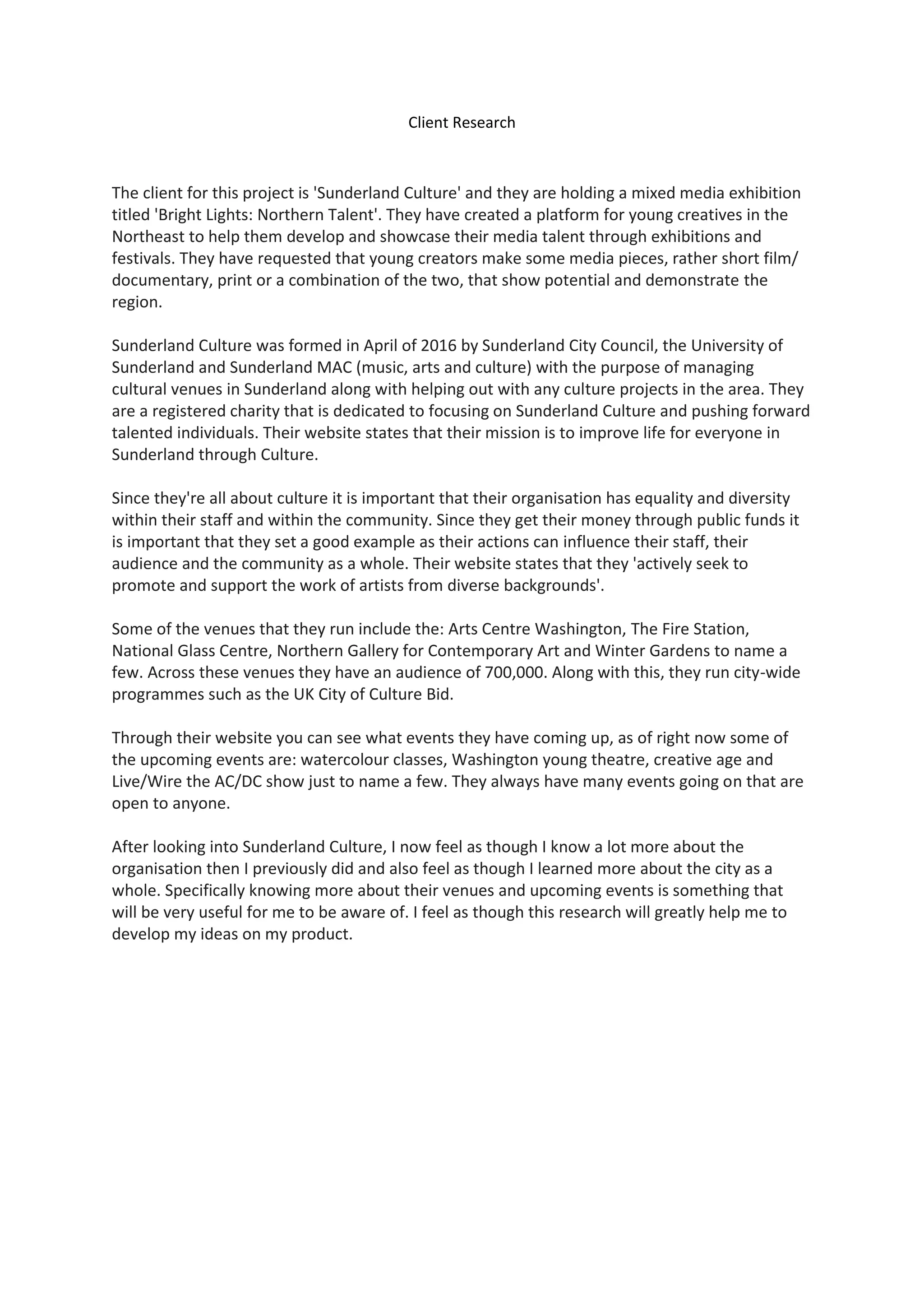 Client Research

The client for this project is 'Sunderland Culture' and they are holding a mixed media exhibition titled 'Bright Lights: Northern Talent'. They have created a platform for young creatives in the Northeast to help them develop and showcase their media talent through exhibitions and festivals. They have requested that young creators make some media pieces, rather short film/ documentary, print or a combination of the two, that show potential and demonstrate the region.

Sunderland Culture was formed in April of 2016 by Sunderland City Council, the University of Sunderland and Sunderland MAC (music, arts and culture) with the purpose of managing cultural venues in Sunderland along with helping out with any culture projects in the area. They are a registered charity that is dedicated to focusing on Sunderland Culture and pushing forward talented individuals. Their website states that their mission is to improve life for everyone in Sunderland through Culture.

Since they're all about culture it is important that their organisation has equality and diversity within their staff and within the community. Since they get their money through public funds it is important that they set a good example as their actions can influence their staff, their audience and the community as a whole. Their website states that they 'actively seek to promote and support the work of artists from diverse backgrounds'.

Some of the venues that they run include the: Arts Centre Washington, The Fire Station, National Glass Centre, Northern Gallery for Contemporary Art and Winter Gardens to name a few. Across these venues they have an audience of 700,000. Along with this, they run city-wide programmes such as the UK City of Culture Bid.

Through their website you can see what events they have coming up, as of right now some of the upcoming events are: watercolour classes, Washington young theatre, creative age and Live/Wire the AC/DC show just to name a few. They always have many events going on that are open to anyone.

After looking into Sunderland Culture, I now feel as though I know a lot more about the organisation then I previously did and also feel as though I learned more about the city as a whole. Specifically knowing more about their venues and upcoming events is something that will be very useful for me to be aware of. I feel as though this research will greatly help me to develop my ideas on my product.